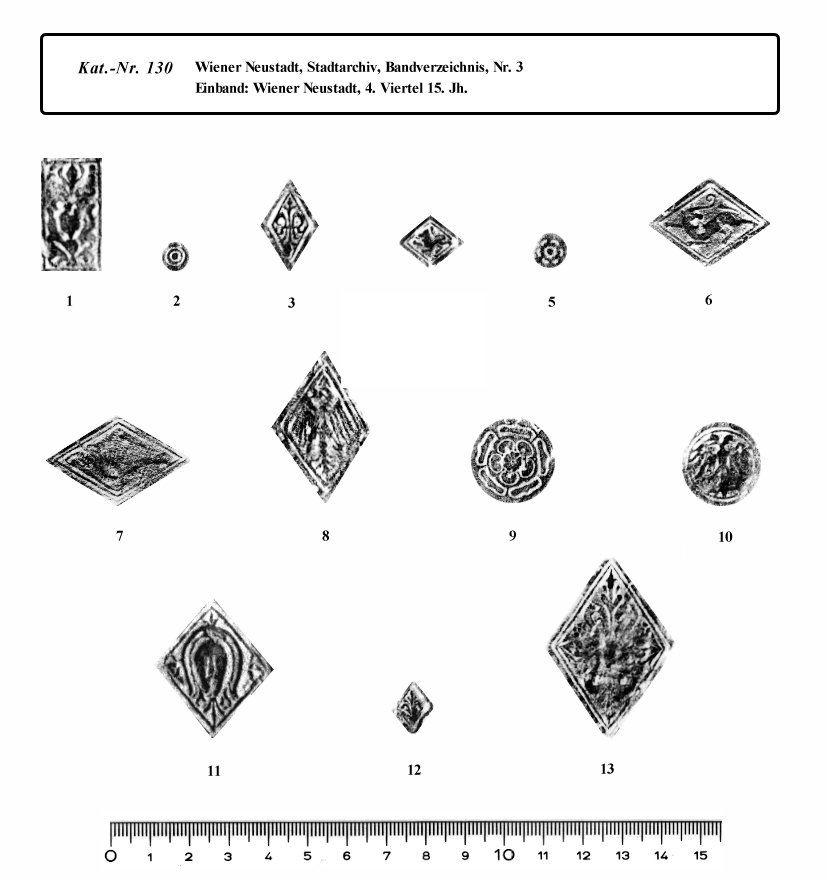 Kat.-Nr. 130 Wiener Neustadt, Stadtarchiv, Bandverzeichnis, Nr. 3
Einband: Wiener Neustadt, 4. Viertel 15. Jh.

1 2 3 5 6

7 8 9 10

11 12 13

0 1 2 3 4 5 6 7 8 9 10 11 12 13 14 15